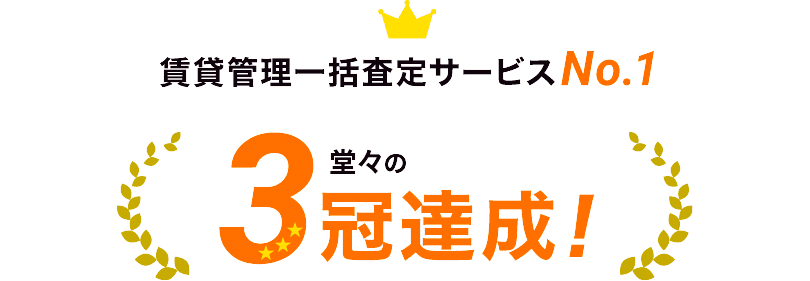 賃貸管理一括査定サービスNo.1

堂々の

3冠達成！